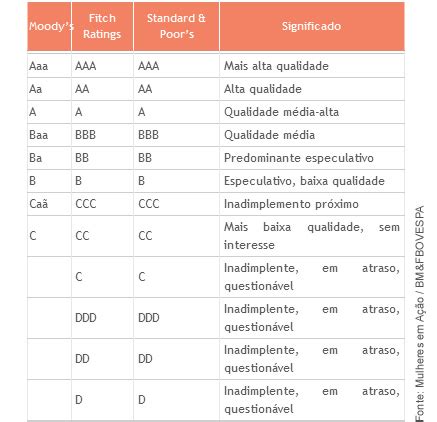 | Moody's | Fitch Ratings | Standard & Poor's | Significado |
|---|---|---|---|
| Aaa | AAA | AAA | Mais alta qualidade |
| Aa | AA | AA | Alta qualidade |
| A | A | A | Qualidade média-alta |
| Baa | BBB | BBB | Qualidade média |
| Ba | BB | BB | Predominante especulativo |
| B | B | B | Especulativo, baixa qualidade |
| Caã | CCC | CCC | Inadimplemento próximo |
| C | CC | CC | Mais baixa qualidade, sem interesse |
| | C | C | Inadimplente, em atraso, questionável |
| | DDD | DDD | Inadimplente, em atraso, questionável |
| | DD | DD | Inadimplente, em atraso, questionável |
| | D | D | Inadimplente, em atraso, questionável |

Fonte: Mulheres em Ação / BM&FBOVESPA